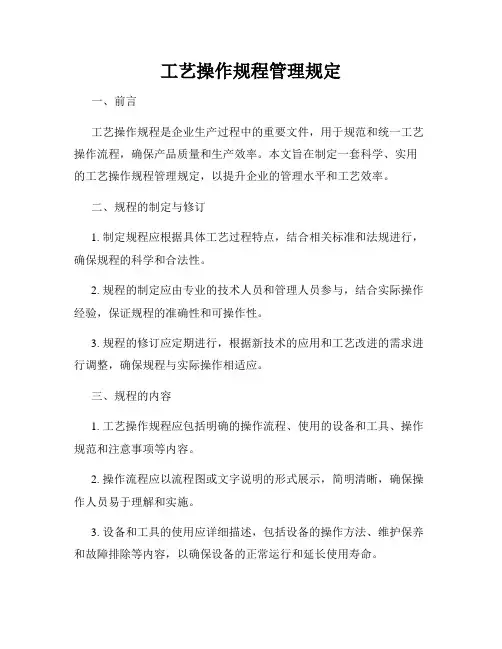 工艺操作规程管理规定

一、前言

工艺操作规程是企业生产过程中的重要文件，用于规范和统一工艺操作流程，确保产品质量和生产效率。本文旨在制定一套科学、实用的工艺操作规程管理规定，以提升企业的管理水平和工艺效率。

二、规程的制定与修订

1. 制定规程应根据具体工艺过程特点，结合相关标准和法规进行，确保规程的科学和合法性。

2. 规程的制定应由专业的技术人员和管理人员参与，结合实际操作经验，保证规程的准确性和可操作性。

3. 规程的修订应定期进行，根据新技术的应用和工艺改进的需求进行调整，确保规程与实际操作相适应。

三、规程的内容

1. 工艺操作规程应包括明确的操作流程、使用的设备和工具、操作规范和注意事项等内容。

2. 操作流程应以流程图或文字说明的形式展示，简明清晰，确保操作人员易于理解和实施。

3. 设备和工具的使用应详细描述，包括设备的操作方法、维护保养和故障排除等内容，以确保设备的正常运行和延长使用寿命。